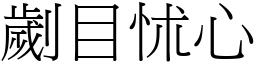 劌目怵心